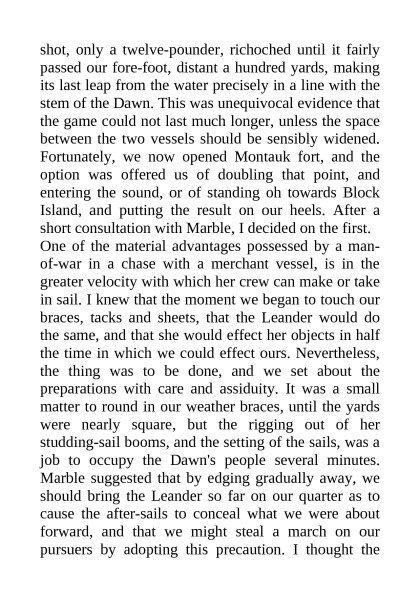 shot, only a twelve-pounder, richoched until it fairly passed our fore-foot, distant a hundred yards, making its last leap from the water precisely in a line with the stem of the Dawn. This was unequivocal evidence that the game could not last much longer, unless the space between the two vessels should be sensibly widened. Fortunately, we now opened Montauk fort, and the option was offered us of doubling that point, and entering the sound, or of standing oh towards Block Island, and putting the result on our heels. After a short consultation with Marble, I decided on the first.
One of the material advantages possessed by a man-of-war in a chase with a merchant vessel, is in the greater velocity with which her crew can make or take in sail. I knew that the moment we began to touch our braces, tacks and sheets, that the Leander would do the same, and that she would effect her objects in half the time in which we could effect ours. Nevertheless, the thing was to be done, and we set about the preparations with care and assiduity. It was a small matter to round in our weather braces, until the yards were nearly square, but the rigging out of her studding-sail booms, and the setting of the sails, was a job to occupy the Dawn's people several minutes. Marble suggested that by edging gradually away, we should bring the Leander so far on our quarter as to cause the after-sails to conceal what we were about forward, and that we might steal a march on our pursuers by adopting this precaution. I thought the